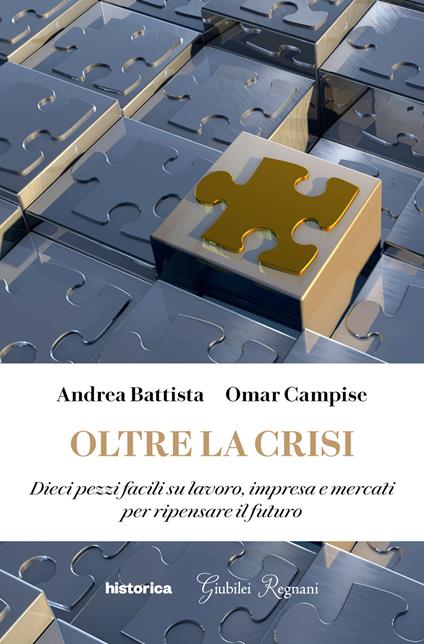 Andrea Battista Omar Campise

OLTRE LA CRISI

Dieci pezzi facili su lavoro, impresa e mercati per ripensare il futuro

historica Giubilei Regnani